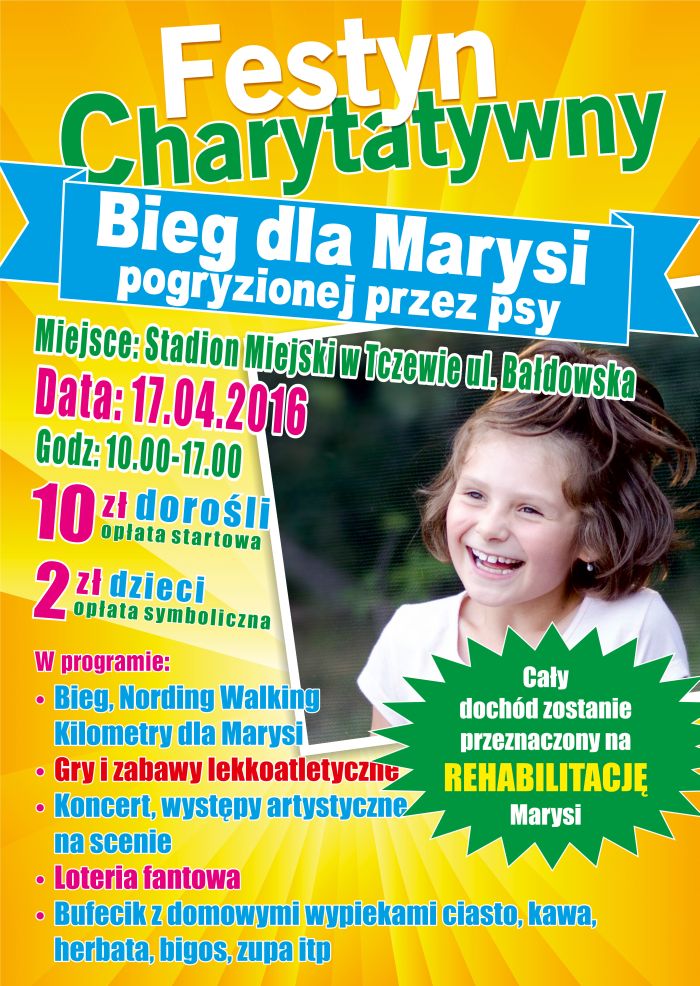 Festyn Charytatywny

Bieg dla Marysi
pogryzionej przez psy

Miejsce: Stadion Miejski w Tczewie ul. Bałdowska

Data: 17.04.2016

Godz: 10.00-17.00

10 zł dorośli
opłata startowa

2 zł dzieci
opłata symboliczna

W programie:
• Bieg, Nording Walking Kilometry dla Marysi
• Gry i zabawy lekkoatletyczne
• Koncert, występy artystyczne na scenie
• Loteria fantowa
• Bufecik z domowymi wypiekami ciasto, kawa, herbata, bigos, zupa itp

Cały dochód zostanie przeznaczony na REHABILITACJĘ Marysi